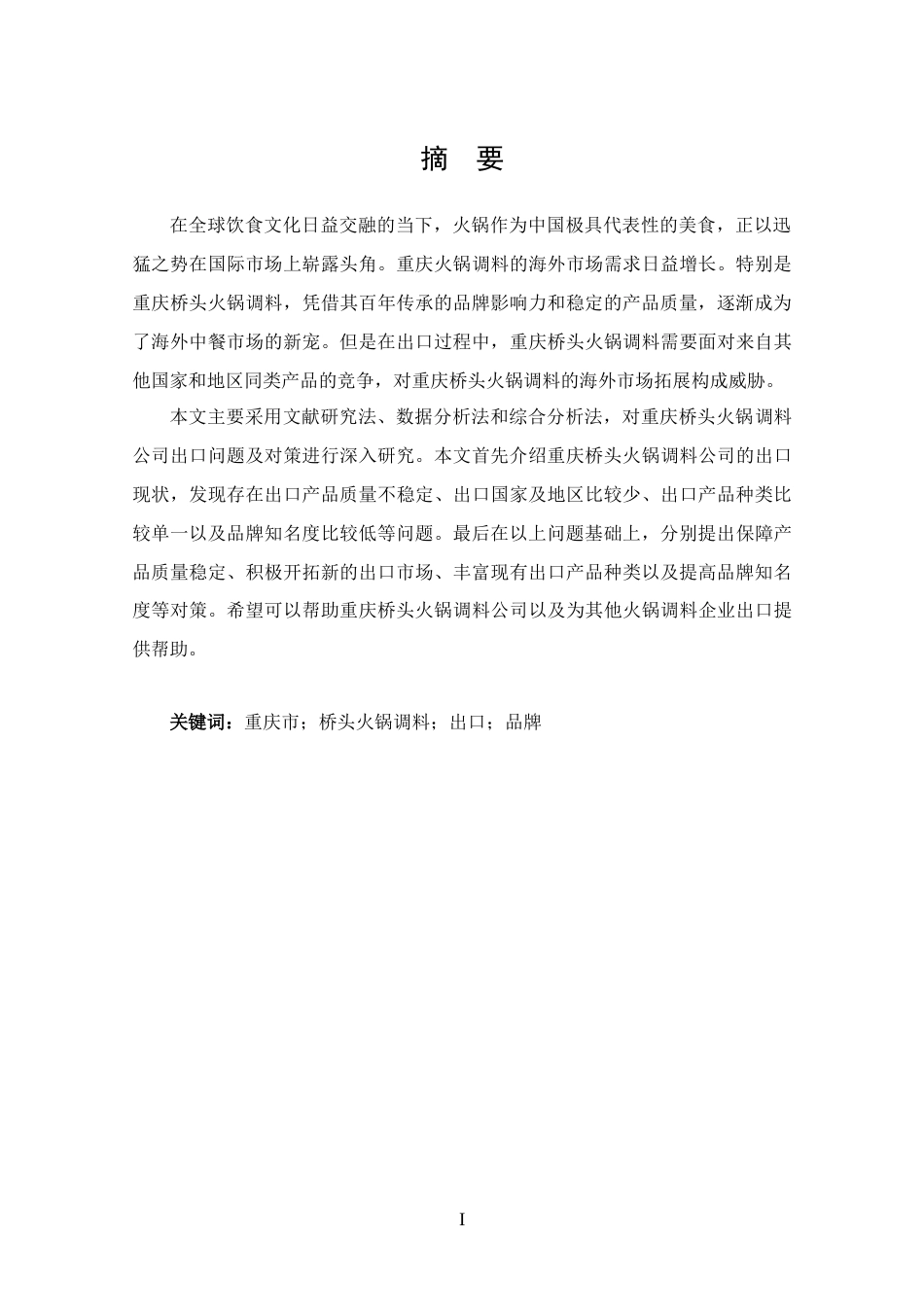 摘　要

在全球饮食文化日益交融的当下，火锅作为中国极具代表性的美食，正以迅猛之势在国际市场上崭露头角。重庆火锅调料的海外市场需求日益增长。特别是重庆桥头火锅调料，凭借其百年传承的品牌影响力和稳定的产品质量，逐渐成为了海外中餐市场的新宠。但是在出口过程中，重庆桥头火锅调料需要面对来自其他国家和地区同类产品的竞争，对重庆桥头火锅调料的海外市场拓展构成威胁。

本文主要采用文献研究法、数据分析法和综合分析法，对重庆桥头火锅调料公司出口问题及对策进行深入研究。本文首先介绍重庆桥头火锅调料公司的出口现状，发现存在出口产品质量不稳定、出口国家及地区比较少、出口产品种类比较单一以及品牌知名度比较低等问题。最后在以上问题基础上，分别提出保障产品质量稳定、积极开拓新的出口市场、丰富现有出口产品种类以及提高品牌知名度等对策。希望可以帮助重庆桥头火锅调料公司以及为其他火锅调料企业出口提供帮助。

关键词：重庆市；桥头火锅调料；出口；品牌

I